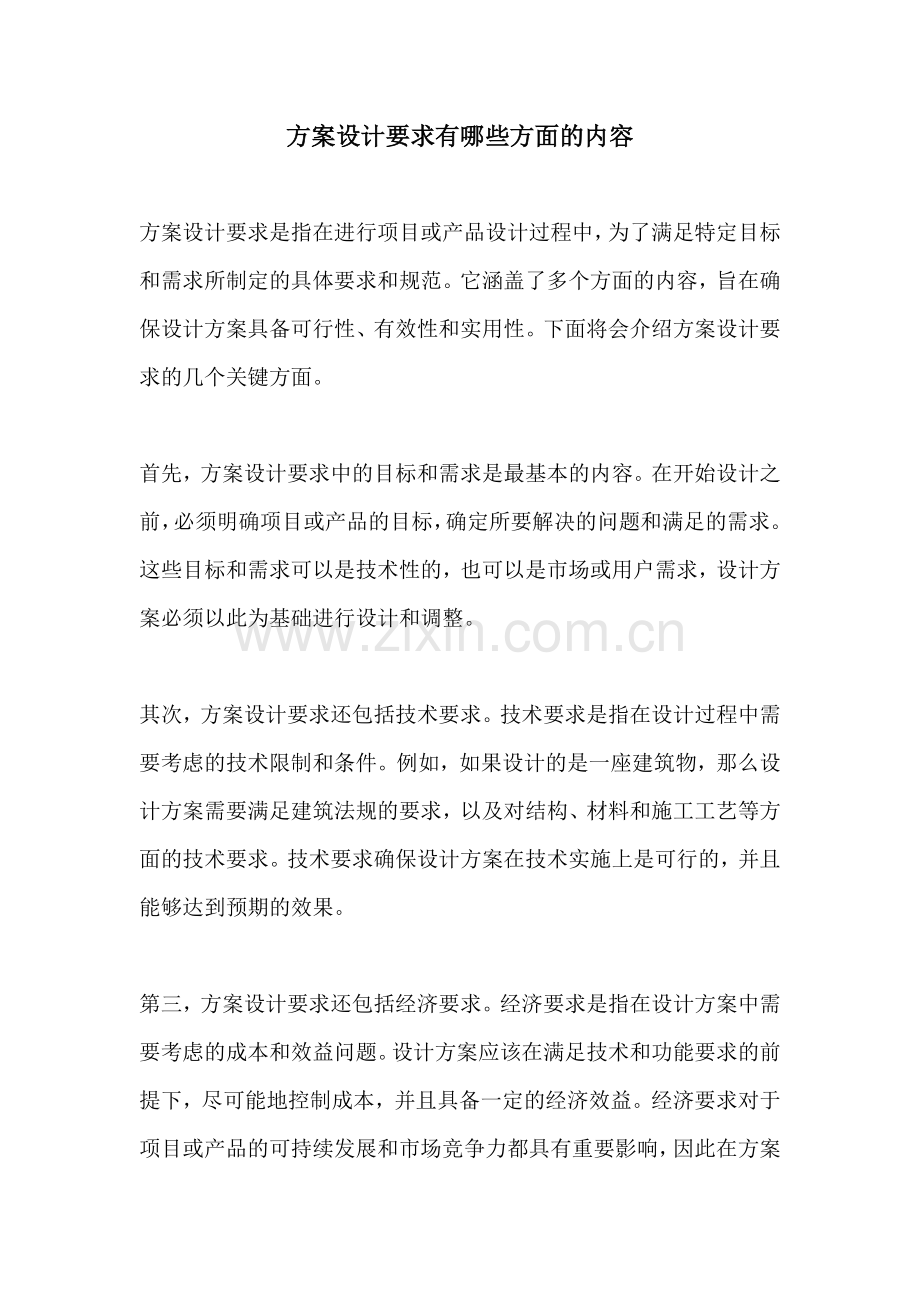 方案设计要求有哪些方面的内容

方案设计要求是指在进行项目或产品设计过程中，为了满足特定目标和需求所制定的具体要求和规范。它涵盖了多个方面的内容，旨在确保设计方案具备可行性、有效性和实用性。下面将会介绍方案设计要求的几个关键方面。

首先，方案设计要求中的目标和需求是最基本的内容。在开始设计之前，必须明确项目或产品的目标，确定所要解决的问题和满足的需求。这些目标和需求可以是技术性的，也可以是市场或用户需求，设计方案必须以此为基础进行设计和调整。

其次，方案设计要求还包括技术要求。技术要求是指在设计过程中需要考虑的技术限制和条件。例如，如果设计的是一座建筑物，那么设计方案需要满足建筑法规的要求，以及对结构、材料和施工工艺等方面的技术要求。技术要求确保设计方案在技术实施上是可行的，并且能够达到预期的效果。

第三，方案设计要求还包括经济要求。经济要求是指在设计方案中需要考虑的成本和效益问题。设计方案应该在满足技术和功能要求的前提下，尽可能地控制成本，并且具备一定的经济效益。经济要求对于项目或产品的可持续发展和市场竞争力都具有重要影响，因此在方案

www.zixin.com.cn